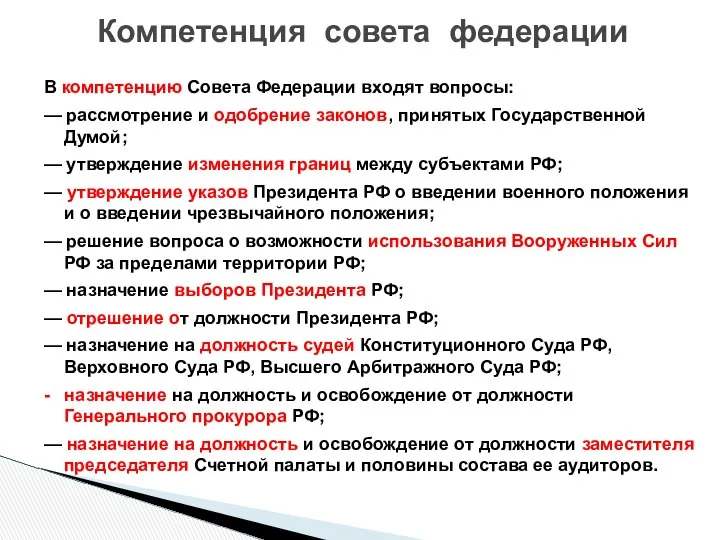 Компетенция совета федерации

В компетенцию Совета Федерации входят вопросы:

— рассмотрение и одобрение законов, принятых Государственной Думой;

— утверждение изменения границ между субъектами РФ;

— утверждение указов Президента РФ о введении военного положения и о введении чрезвычайного положения;

— решение вопроса о возможности использования Вооруженных Сил РФ за пределами территории РФ;

— назначение выборов Президента РФ;

— отрешение от должности Президента РФ;

— назначение на должность судей Конституционного Суда РФ, Верховного Суда РФ, Высшего Арбитражного Суда РФ;

- назначение на должность и освобождение от должности Генерального прокурора РФ;

— назначение на должность и освобождение от должности заместителя председателя Счетной палаты и половины состава ее аудиторов.